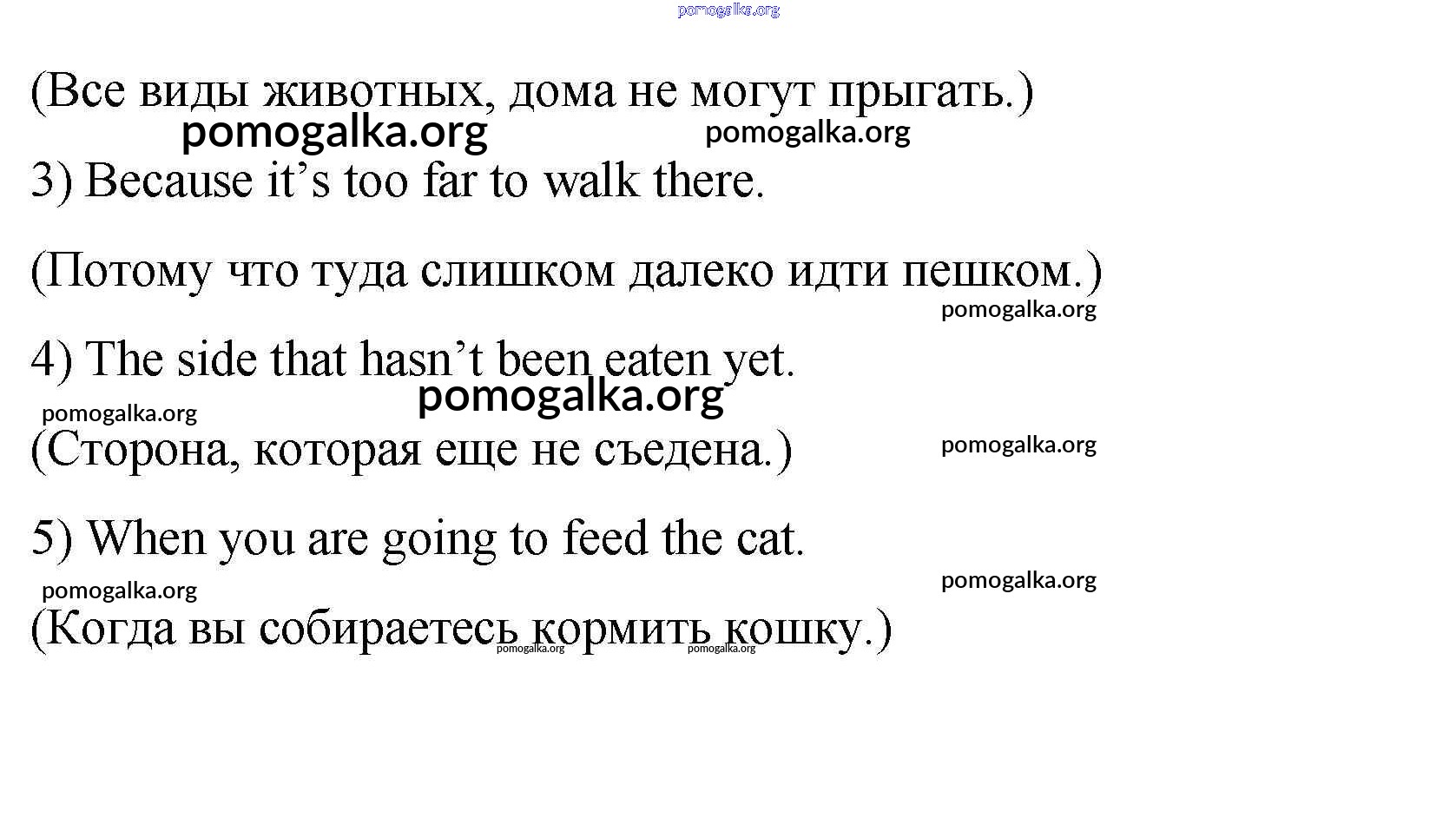 pomogalka.org

(Все виды животных, дома не могут прыгать.)

pomogalka.org pomogalka.org

3) Because it’s too far to walk there.

(Потому что туда слишком далеко идти пешком.)

pomogalka.org

4) The side that hasn’t been eaten yet.

pomogalka.org

pomogalka.org

(Сторона, которая еще не съедена.)

pomogalka.org

5) When you are going to feed the cat.

pomogalka.org

pomogalka.org

(Когда вы собираетесь кормить кошку.)

pomogalka.org pomogalka.org